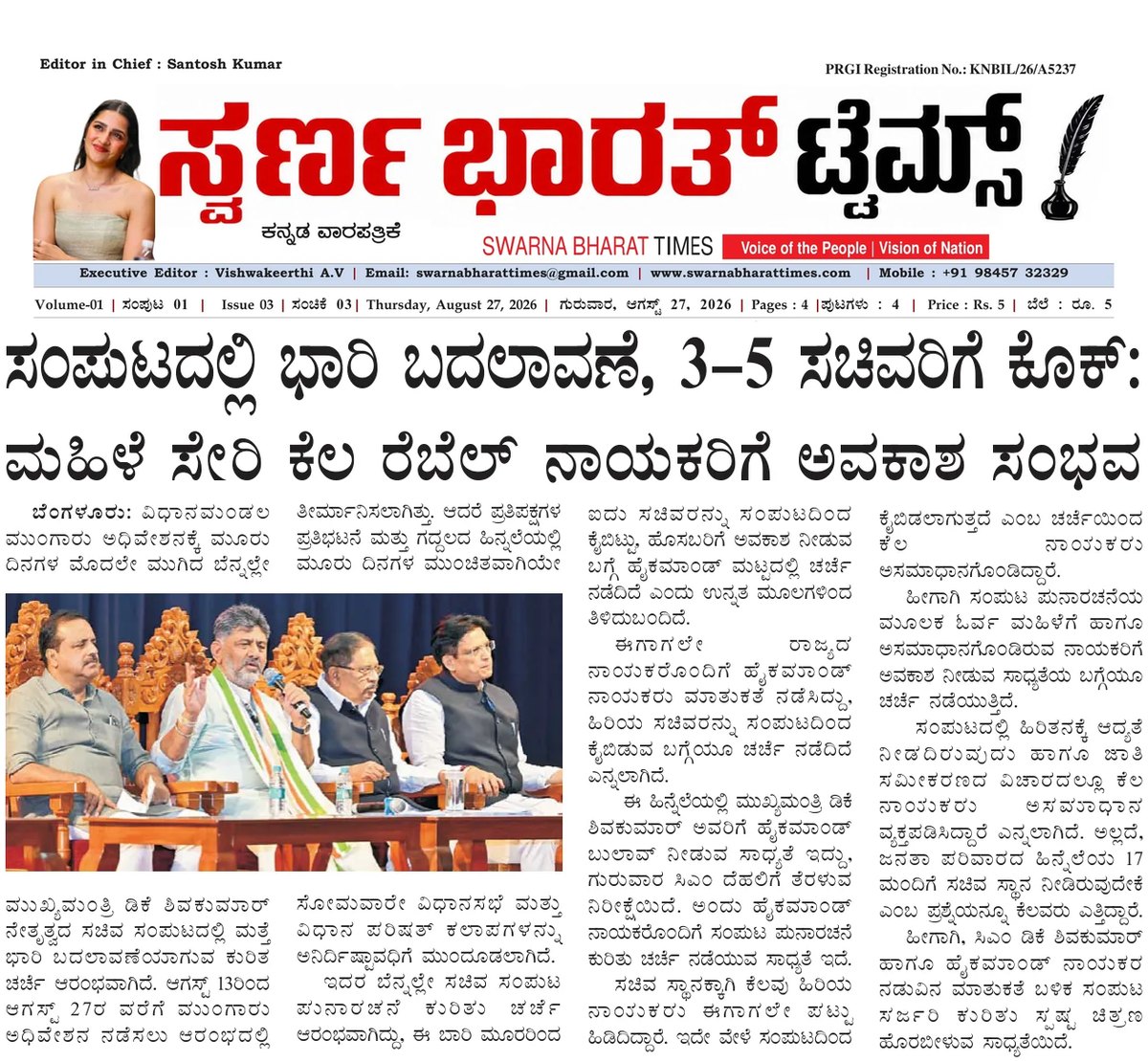 Editor in Chief : Santosh Kumar

PRGI Registration No.: KNBIL/26/A5237

ಸ್ವರ್ಣ ಭಾರತ್ ಟೈಮ್ಸ್

ಕನ್ನಡ ವಾರಪತ್ರಿಕೆ

SWARNA BHARAT TIMES Voice of the People | Vision of Nation

Executive Editor : Vishwakeerthi A.V | Email: swarnabharattimes@gmail.com | www.swarnabharattimes.com | Mobile : +91 98457 32329

Volume-01 | ಸಂಪುಟ 01 | Issue 03 | ಸಂಚಿಕೆ 03 | Thursday, August 27, 2026 | ಗುರುವಾರ, ಆಗಸ್ಟ್ 27, 2026 | Pages : 4 | ಪುಟಗಳು : 4 | Price : Rs. 5 | ಬೆಲೆ : ರೂ. 5

ಸಂಪುಟದಲ್ಲಿ ಭಾರಿ ಬದಲಾವಣೆ, 3–5 ಸಚಿವರಿಗೆ ಕೊಕ್:

ಮಹಿಳೆ ಸೇರಿ ಕೆಲ ರೆಬೆಲ್ ನಾಯಕರಿಗೆ ಅವಕಾಶ ಸಂಭವ

ಬೆಂಗಳೂರು: ವಿಧಾನಮಂಡಲ ಮುಂಗಾರು ಅಧಿವೇಶನಕ್ಕೆ ಮೂರು ದಿನಗಳ ಮೊದಲೇ ಮುಗಿದ ಬೆನ್ನಲ್ಲೇ ಮುಖ್ಯಮಂತ್ರಿ ಡಿಕೆ ಶಿವಕುಮಾರ್ ನೇತೃತ್ವದ ಸಚಿವ ಸಂಪುಟದಲ್ಲಿ ಮತ್ತೆ ಭಾರಿ ಬದಲಾವಣೆಯಾಗುವ ಕುರಿತ ಚರ್ಚೆ ಆರಂಭವಾಗಿದೆ. ಆಗಸ್ಟ್ 13ರಿಂದ ಆಗಸ್ಟ್ 27ರ ವರೆಗೆ ಮುಂಗಾರು ಅಧಿವೇಶನ ನಡೆಸಲು ಆರಂಭದಲ್ಲಿ ತೀರ್ಮಾನಿಸಲಾಗಿತ್ತು. ಆದರೆ ಪ್ರತಿಪಕ್ಷಗಳ ಪ್ರತಿಭಟನೆ ಮತ್ತು ಗದ್ದಲದ ಹಿನ್ನಲೆಯಲ್ಲಿ ಮೂರು ದಿನಗಳ ಮುಂಚಿತವಾಗಿಯೇ ಸೋಮವಾರೇ ವಿಧಾನಸಭೆ ಮತ್ತು ವಿಧಾನ ಪರಿಷತ್ ಕಲಾಪಗಳನ್ನು ಅನಿರ್ದಿಷ್ಟಾವಧಿಗೆ ಮುಂದೂಡಲಾಗಿದೆ.

ಇದರ ಬೆನ್ನಲ್ಲೇ ಸಚಿವ ಸಂಪುಟ ಪುನಾರಚನೆ ಕುರಿತು ಚರ್ಚೆ ಆರಂಭವಾಗಿದ್ದು, ಈ ಬಾರಿ ಮೂರರಿಂದ ಐದು ಸಚಿವರನ್ನು ಸಂಪುಟದಿಂದ ಕೈಬಿಟ್ಟು, ಹೊಸಬರಿಗೆ ಅವಕಾಶ ನೀಡುವ ಬಗ್ಗೆ ಹೈಕಮಾಂಡ್ ಮಟ್ಟದಲ್ಲಿ ಚರ್ಚೆ ನಡೆದಿದೆ ಎಂದು ಉನ್ನತ ಮೂಲಗಳಿಂದ ತಿಳಿದುಬಂದಿದೆ.

ಈಗಾಗಲೇ ರಾಜ್ಯದ ನಾಯಕರೊಂದಿಗೆ ಹೈಕಮಾಂಡ್ ನಾಯಕರು ಮಾತುಕತೆ ನಡೆಸಿದ್ದು, ಹಿರಿಯ ಸಚಿವರನ್ನು ಸಂಪುಟದಿಂದ ಕೈಬಿಡುವ ಬಗ್ಗೆಯೂ ಚರ್ಚೆ ನಡೆದಿದೆ ಎನ್ನಲಾಗಿದೆ.

ಈ ಹಿನ್ನೆಲೆಯಲ್ಲಿ ಮುಖ್ಯಮಂತ್ರಿ ಡಿಕೆ ಶಿವಕುಮಾರ್ ಅವರಿಗೆ ಹೈಕಮಾಂಡ್ ಬುಲಾವ್ ನೀಡುವ ಸಾಧ್ಯತೆ ಇದ್ದು, ಗುರುವಾರ ಸಿಎಂ ದೆಹಲಿಗೆ ತೆರಳುವ ನಿರೀಕ್ಷೆಯಿದೆ. ಅಂದು ಹೈಕಮಾಂಡ್ ನಾಯಕರೊಂದಿಗೆ ಸಂಪುಟ ಪುನಾರಚನೆ ಕುರಿತು ಚರ್ಚೆ ನಡೆಯುವ ಸಾಧ್ಯತೆ ಇದೆ.

ಸಚಿವ ಸ್ಥಾನಕ್ಕಾಗಿ ಕೆಲವು ಹಿರಿಯ ನಾಯಕರು ಈಗಾಗಲೇ ಪಟ್ಟು ಹಿಡಿದಿದ್ದಾರೆ. ಇದೇ ವೇಳೆ ಸಂಪುಟದಿಂದ ಕೈಬಿಡಲಾಗುತ್ತದೆ ಎಂಬ ಚರ್ಚೆಯಿಂದ ಕೆಲ ನಾಯಕರು ಅಸಮಾಧಾನಗೊಂಡಿದ್ದಾರೆ.

ಹೀಗಾಗಿ ಸಂಪುಟ ಪುನಾರಚನೆಯ ಮೂಲಕ ಓರ್ವ ಮಹಿಳೆಗೆ ಹಾಗೂ ಅಸಮಾಧಾನಗೊಂಡಿರುವ ನಾಯಕರಿಗೆ ಅವಕಾಶ ನೀಡುವ ಸಾಧ್ಯತೆಯ ಬಗ್ಗೆಯೂ ಚರ್ಚೆ ನಡೆಯುತ್ತಿದೆ.

ಸಂಪುಟದಲ್ಲಿ ಹಿರಿತನಕ್ಕೆ ಆದ್ಯತೆ ನೀಡದಿರುವುದು ಹಾಗೂ ಜಾತಿ ಸಮೀಕರಣದ ವಿಚಾರದಲ್ಲೂ ಕೆಲ ನಾಯಕರು ಅಸಮಾಧಾನ ವ್ಯಕ್ತಪಡಿಸಿದ್ದಾರೆ ಎನ್ನಲಾಗಿದೆ. ಅಲ್ಲದೆ, ಜನತಾ ಪರಿವಾರದ ಹಿನ್ನೆಲೆಯ 17 ಮಂದಿಗೆ ಸಚಿವ ಸ್ಥಾನ ನೀಡಿರುವುದೇಕೆ ಎಂಬ ಪ್ರಶ್ನೆಯನ್ನೂ ಕೆಲವರು ಎತ್ತಿದ್ದಾರೆ.

ಹೀಗಾಗಿ, ಸಿಎಂ ಡಿಕೆ ಶಿವಕುಮಾರ್ ಹಾಗೂ ಹೈಕಮಾಂಡ್ ನಾಯಕರ ನಡುವಿನ ಮಾತುಕತೆ ಬಳಿಕ ಸಂಪುಟ ಸರ್ಜರಿ ಕುರಿತು ಸ್ಪಷ್ಟ ಚಿತ್ರಣ ಹೊರಬೀಳುವ ಸಾಧ್ಯತೆಯಿದೆ.